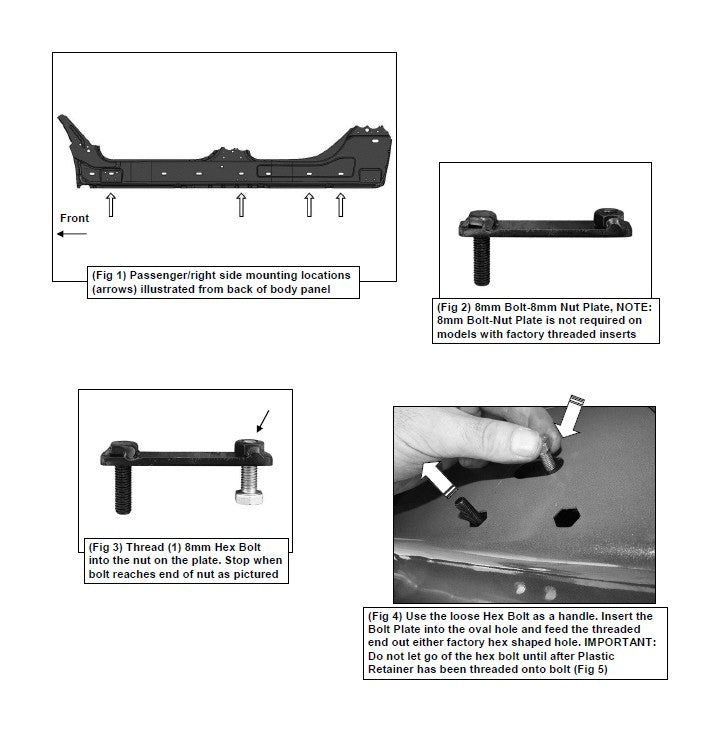 Front

(Fig 1) Passenger/right side mounting locations (arrows) illustrated from back of body panel

(Fig 2) 8mm Bolt-8mm Nut Plate, NOTE: 8mm Bolt-Nut Plate is not required on models with factory threaded inserts

(Fig 3) Thread (1) 8mm Hex Bolt into the nut on the plate. Stop when bolt reaches end of nut as pictured

(Fig 4) Use the loose Hex Bolt as a handle. Insert the Bolt Plate into the oval hole and feed the threaded end out either factory hex shaped hole. IMPORTANT: Do not let go of the hex bolt until after Plastic Retainer has been threaded onto bolt (Fig 5)